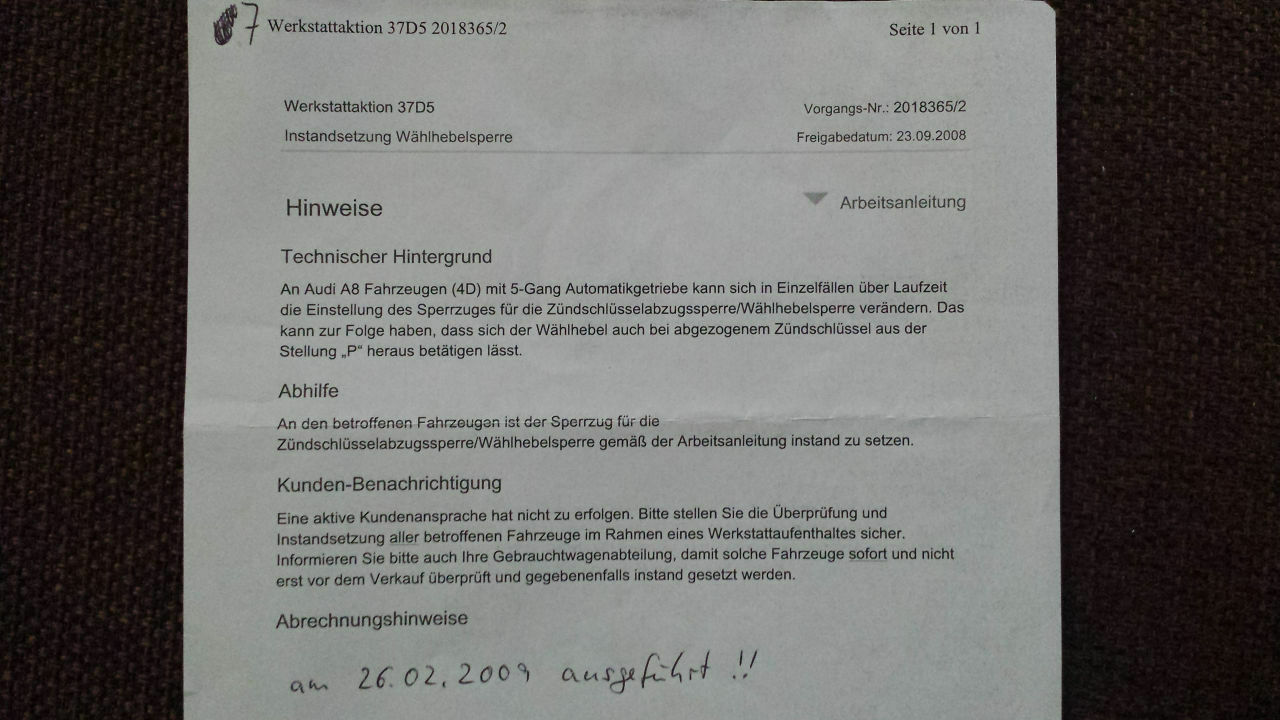 7 Werkstattaktion 37D5 2018365/2

Seite 1 von 1

Werkstattaktion 37D5

Vorgangs-Nr.: 2018365/2

Instandsetzung Wählhebelsperre

Freigabedatum: 23.09.2008

Hinweise

Arbeitsanleitung

Technischer Hintergrund

An Audi A8 Fahrzeugen (4D) mit 5-Gang Automatikgetriebe kann sich in Einzelfällen über Laufzeit die Einstellung des Sperrzuges für die Zündschlüsselabzugssperre/Wählhebelsperre verändern. Das kann zur Folge haben, dass sich der Wählhebel auch bei abgezogenem Zündschlüssel aus der Stellung „P“ heraus betätigen lässt.

Abhilfe

An den betroffenen Fahrzeugen ist der Sperrzug für die Zündschlüsselabzugssperre/Wählhebelsperre gemäß der Arbeitsanleitung instand zu setzen.

Kunden-Benachrichtigung

Eine aktive Kundenansprache hat nicht zu erfolgen. Bitte stellen Sie die Überprüfung und Instandsetzung aller betroffenen Fahrzeuge im Rahmen eines Werkstattaufenthaltes sicher. Informieren Sie bitte auch Ihre Gebrauchtwagenabteilung, damit solche Fahrzeuge sofort und nicht erst vor dem Verkauf überprüft und gegebenenfalls instand gesetzt werden.

Abrechnungshinweise

am 26.02.2009 ausgeführt !!